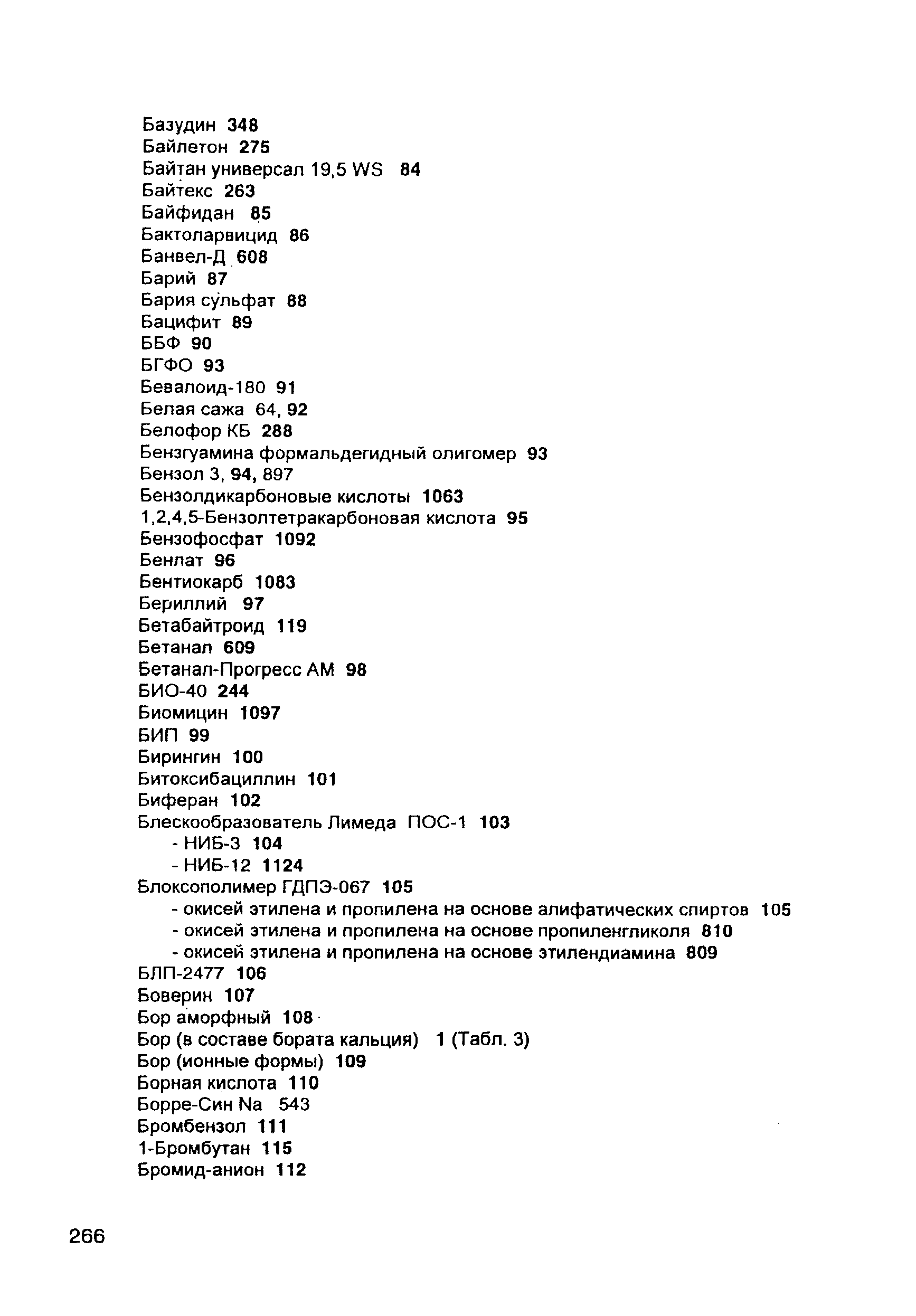 Базудин 348
Байлетон 275
Байтан универсал 19,5 WS 84
Байтекс 263
Байфидан 85
Бактоларвицид 86
Банвел-Д 608
Барий 87
Бария сульфат 88
Бацифит 89
ББФ 90
БГФО 93
Бевалоид-180 91
Белая сажа 64, 92
Белофор КБ 288
Бензгуамина формальдегидный олигомер 93
Бензол 3, 94, 897
Бензолдикарбоновые кислоты 1063
1,2,4,5-Бензолтетракарбоновая кислота 95
Бензофосфат 1092
Бенлат 96
Бентиокарб 1083
Бериллий 97
Бетабайтроид 119
Бетанал 609
Бетанал-Прогресс АМ 98
БИО-40 244
Биомицин 1097
БИП 99
Бирингин 100
Битоксибациллин 101
Биферан 102
Блескообразователь Лимеда ПОС-1 103
- НИБ-3 104
- НИБ-12 1124
Блоксополимер ГДПЭ-067 105
- окисей этилена и пропилена на основе алифатических спиртов 105
- окисей этилена и пропилена на основе пропиленгликоля 810
- окисей этилена и пропилена на основе этилендиамина 809
БЛП-2477 106
Боверин 107
Бор аморфный 108
Бор (в составе бората кальция) 1 (Табл. 3)
Бор (ионные формы) 109
Борная кислота 110
Борре-Син Na 543
Бромбензол 111
1-Бромбутан 115
Бромид-анион 112

266